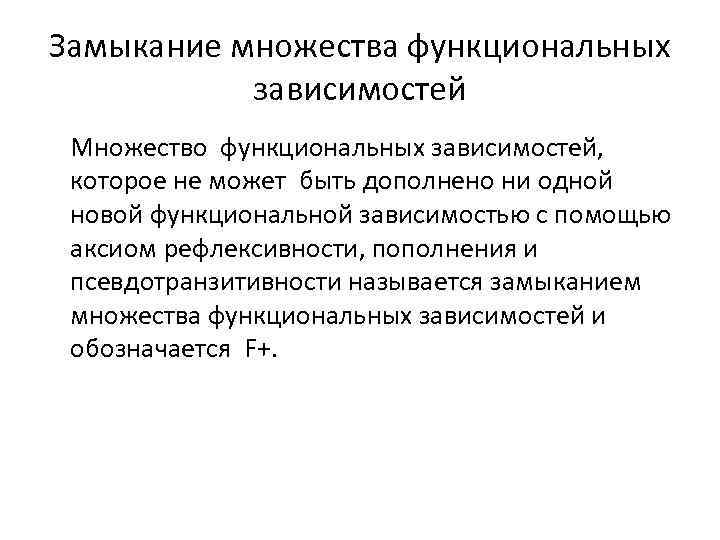 Замыкание множества функциональных зависимостей

Множество функциональных зависимостей, которое не может быть дополнено ни одной новой функциональной зависимостью с помощью аксиом рефлексивности, пополнения и псевдотранзитивности называется замыканием множества функциональных зависимостей и обозначается F+.